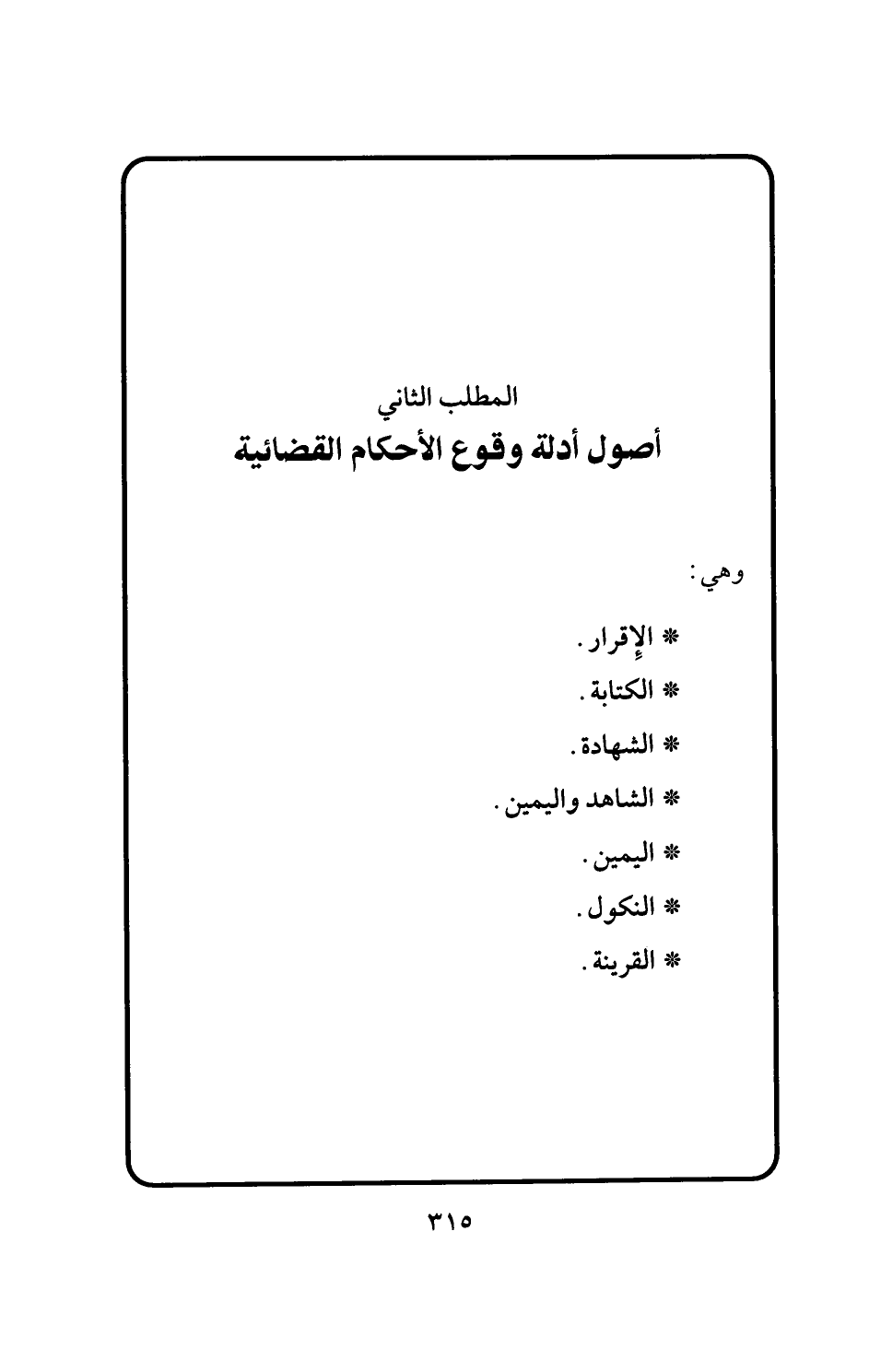 المطلب الثاني
أصول أدلة وقوع الأحكام القضائية

وهي:

* الإقرار.

* الكتابة.

* الشهادة.

* الشاهد واليمين.

* اليمين.

* النكول.

* القرينة.

٣١٥